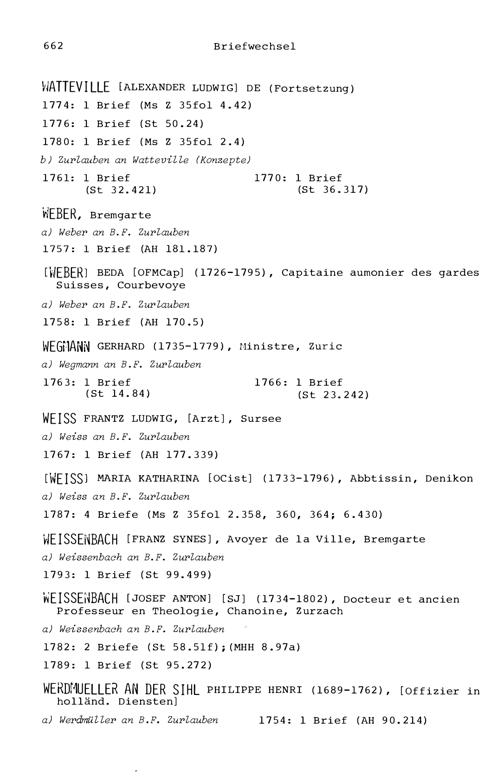 662 Briefwechsel

WATTEVILLE [ALEXANDER LUDWIG] DE (Fortsetzung)
1774: 1 Brief (Ms Z 35fol 4.42)
1776: 1 Brief (St 50.24)
1780: 1 Brief (Ms Z 35fol 2.4)
b) Zurlauben an Watteville (Konzepte)
1761: 1 Brief (St 32.421)
1770: 1 Brief (St 36.317)

WEBER, Bremgarte
a) Weber an B.F. Zurlauben
1757: 1 Brief (AH 181.187)

[WEBER] BEDA [OFMCap] (1726-1795), Capitaine aumonier des gardes Suisses, Courbevoye
a) Weber an B.F. Zurlauben
1758: 1 Brief (AH 170.5)

WEGMANN GERHARD (1735-1779), Ministre, Zuric
a) Wegmann an B.F. Zurlauben
1763: 1 Brief (St 14.84)
1766: 1 Brief (St 23.242)

WEISS FRANTZ LUDWIG, [Arzt], Sursee
a) Weiss an B.F. Zurlauben
1767: 1 Brief (AH 177.339)

[WEISS] MARIA KATHARINA [OCist] (1733-1796), Abbtissin, Denikon
a) Weiss an B.F. Zurlauben
1787: 4 Briefe (Ms Z 35fol 2.358, 360, 364; 6.430)

WEISSENBACH [FRANZ SYNES], Avoyer de la Ville, Bremgarte
a) Weissenbach an B.F. Zurlauben
1793: 1 Brief (St 99.499)

WEISSENBACH [JOSEF ANTON] [SJ] (1734-1802), Docteur et ancien Professeur en Theologie, Chanoine, Zurzach
a) Weissenbach an B.F. Zurlauben
1782: 2 Briefe (St 58.51f);(MHH 8.97a)
1789: 1 Brief (St 95.272)

WERDMUELLER AN DER SIHL PHILIPPE HENRI (1689-1762), [Offizier in holländ. Diensten]
a) Werdmüller an B.F. Zurlauben
1754: 1 Brief (AH 90.214)